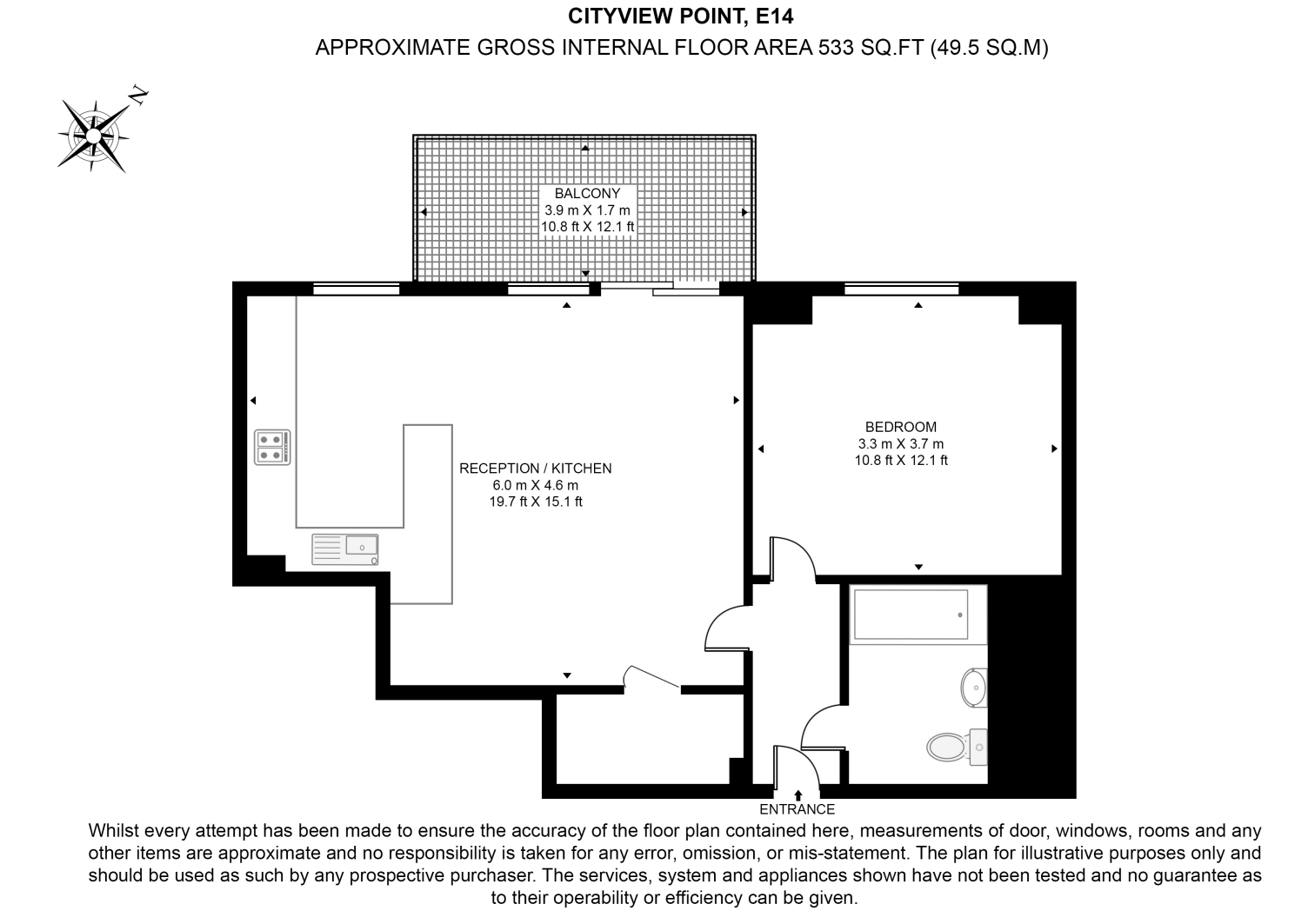 CITYVIEW POINT, E14

APPROXIMATE GROSS INTERNAL FLOOR AREA 533 SQ.FT (49.5 SQ.M)

N

BALCONY
3.9 m X 1.7 m
10.8 ft X 12.1 ft

RECEPTION / KITCHEN
6.0 m X 4.6 m
19.7 ft X 15.1 ft

BEDROOM
3.3 m X 3.7 m
10.8 ft X 12.1 ft

ENTRANCE

Whilst every attempt has been made to ensure the accuracy of the floor plan contained here, measurements of door, windows, rooms and any other items are approximate and no responsibility is taken for any error, omission, or mis-statement. The plan for illustrative purposes only and should be used as such by any prospective purchaser. The services, system and appliances shown have not been tested and no guarantee as to their operability or efficiency can be given.